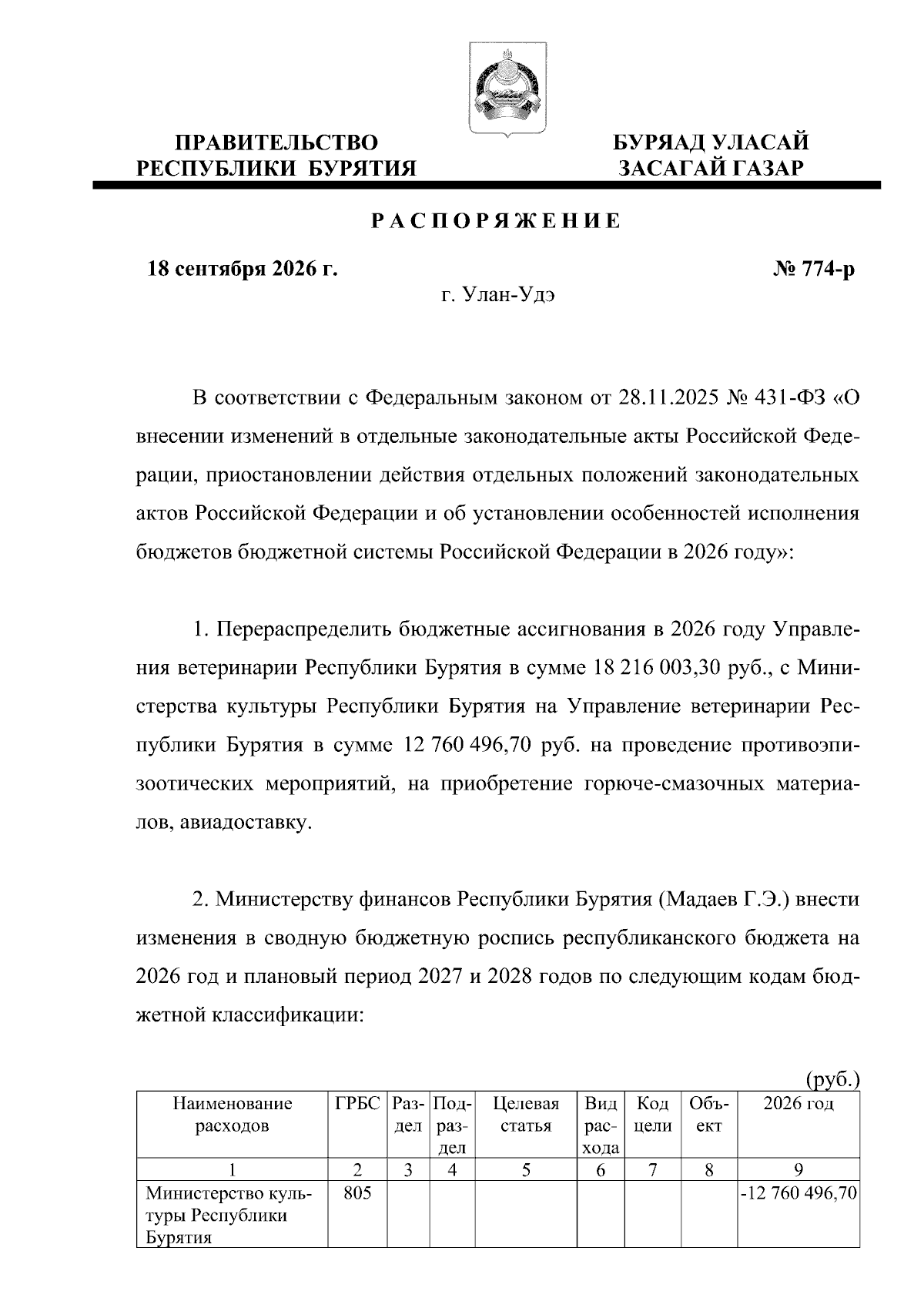 ПРАВИТЕЛЬСТВО РЕСПУБЛИКИ БУРЯТИЯ

БУРЯАД УЛАСАЙ ЗАСАГАЙ ГАЗАР

РАСПОРЯЖЕНИЕ

18 сентября 2026 г.

№ 774-р

г. Улан-Удэ

В соответствии с Федеральным законом от 28.11.2025 № 431-ФЗ «О внесении изменений в отдельные законодательные акты Российской Федерации, приостановлении действия отдельных положений законодательных актов Российской Федерации и об установлении особенностей исполнения бюджетов бюджетной системы Российской Федерации в 2026 году»:

1. Перераспределить бюджетные ассигнования в 2026 году Управления ветеринарии Республики Бурятия в сумме 18 216 003,30 руб., с Министерства культуры Республики Бурятия на Управление ветеринарии Республики Бурятия в сумме 12 760 496,70 руб. на проведение противоэпизоотических мероприятий, на приобретение горюче-смазочных материалов, авиадоставку.

2. Министерству финансов Республики Бурятия (Мадаев Г.Э.) внести изменения в сводную бюджетную роспись республиканского бюджета на 2026 год и плановый период 2027 и 2028 годов по следующим кодам бюджетной классификации:

(руб.)

| Наименование расходов | ГРБС | Раздел | Подраздел | Целевая статья | Вид расхода | Код цели | Объект | 2026 год |
|---|---|---|---|---|---|---|---|---|
| 1 | 2 | 3 | 4 | 5 | 6 | 7 | 8 | 9 |
| Министерство культуры Республики Бурятия | 805 | | | | | | | -12 760 496,70 |